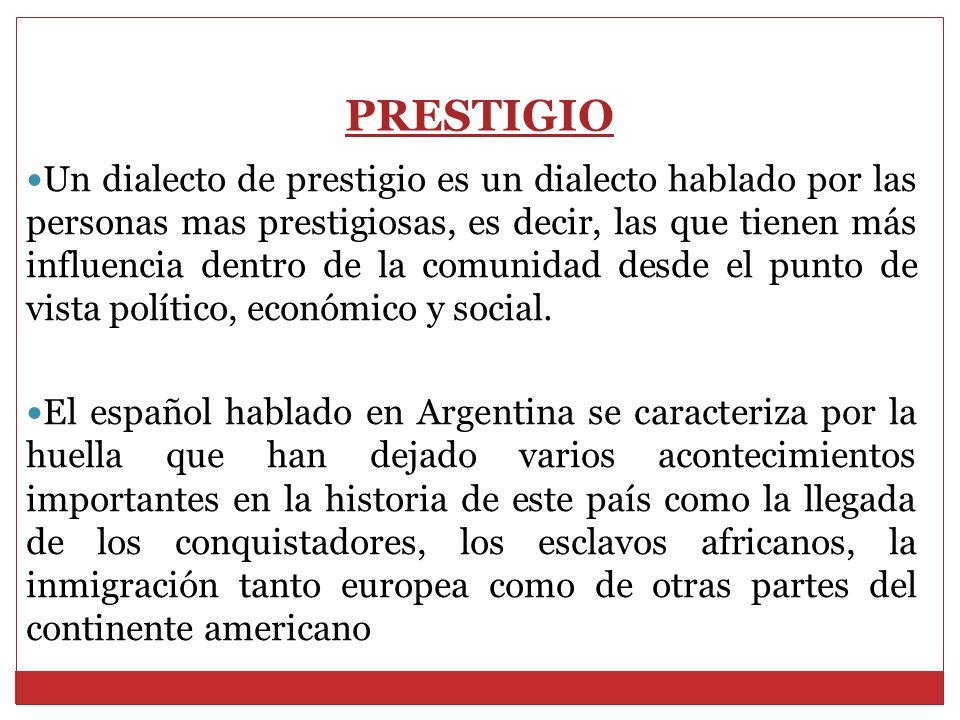 PRESTIGIO

•Un dialecto de prestigio es un dialecto hablado por las personas mas prestigiosas, es decir, las que tienen más influencia dentro de la comunidad desde el punto de vista político, económico y social.

•El español hablado en Argentina se caracteriza por la huella que han dejado varios acontecimientos importantes en la historia de este país como la llegada de los conquistadores, los esclavos africanos, la inmigración tanto europea como de otras partes del continente americano